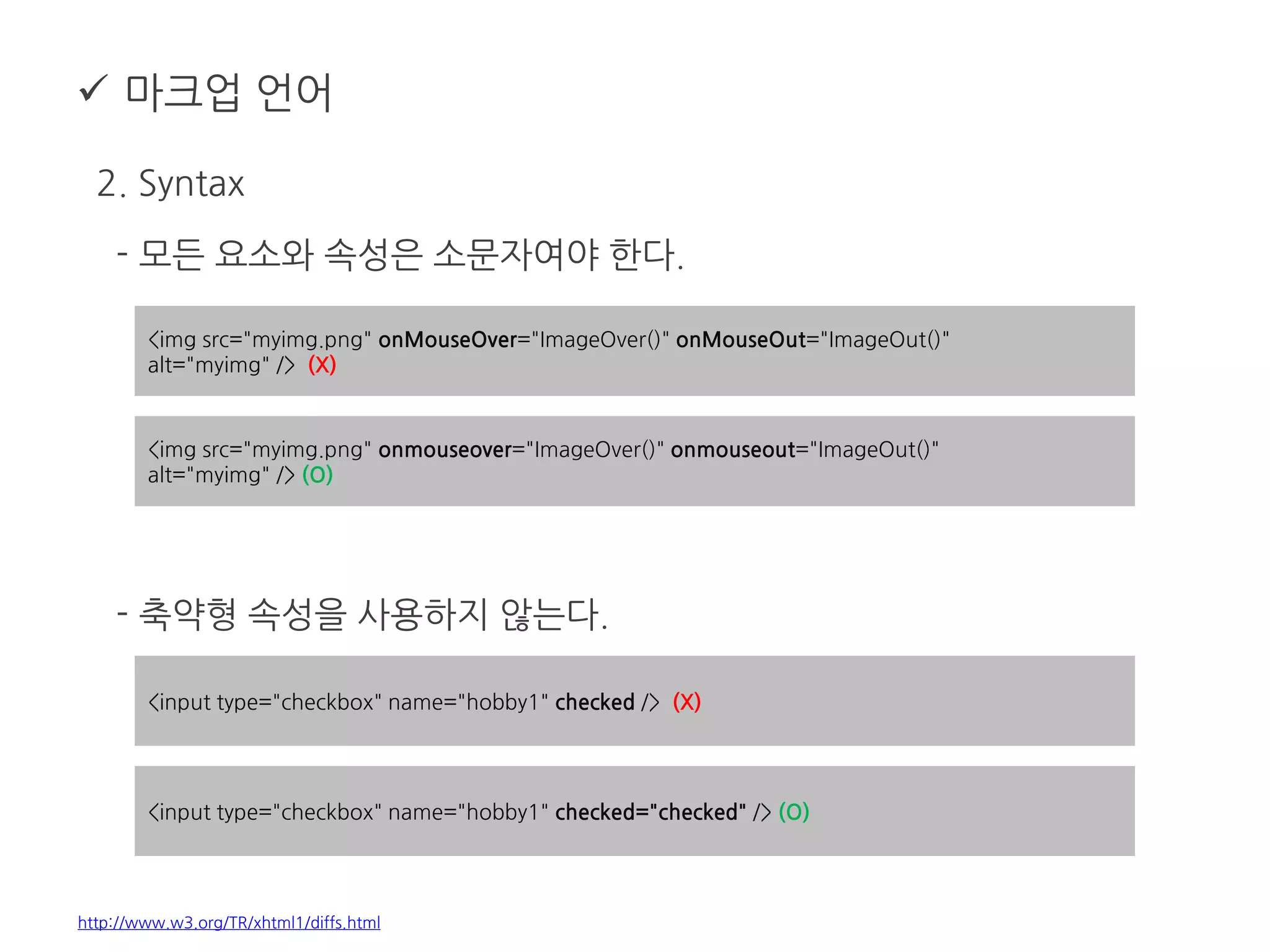 ✓ 마크업 언어

2. Syntax

- 모든 요소와 속성은 소문자여야 한다.

<img src="myimg.png" onMouseOver="ImageOver()" onMouseOut="ImageOut()" alt="myimg" /> (X)

<img src="myimg.png" onmouseover="ImageOver()" onmouseout="ImageOut()" alt="myimg" /> (O)

- 축약형 속성을 사용하지 않는다.

<input type="checkbox" name="hobby1" checked /> (X)

<input type="checkbox" name="hobby1" checked="checked" /> (O)

http://www.w3.org/TR/xhtml1/diffs.html